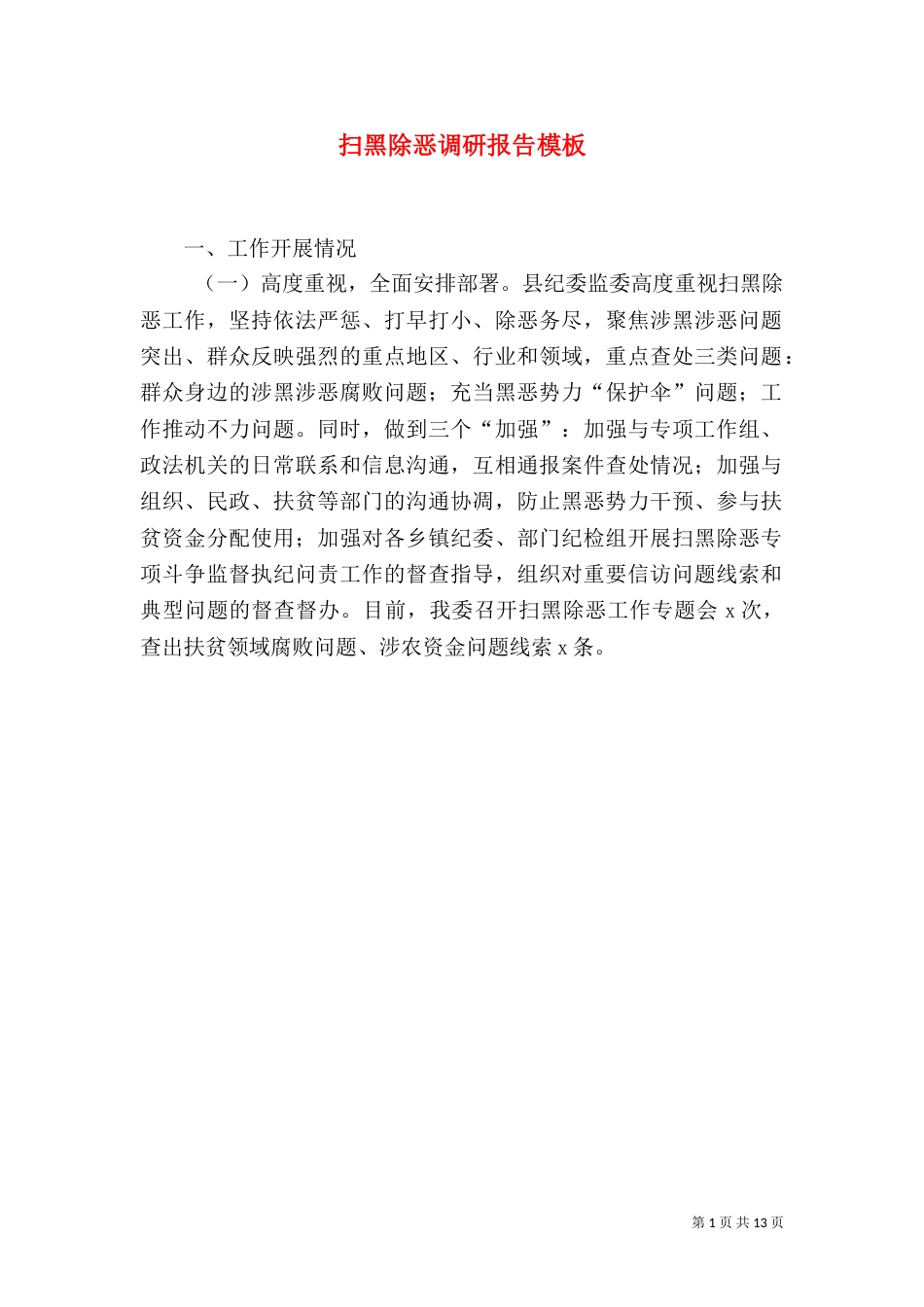 扫黑除恶调研报告模板

一、工作开展情况

（一）高度重视，全面安排部署。县纪委监委高度重视扫黑除恶工作，坚持依法严惩、打早打小、除恶务尽，聚焦涉黑涉恶问题突出、群众反映强烈的重点地区、行业和领域，重点查处三类问题：群众身边的涉黑涉恶腐败问题；充当黑恶势力“保护伞”问题；工作推动不力问题。同时，做到三个“加强”：加强与专项工作组、政法机关的日常联系和信息沟通，互相通报案件查处情况；加强与组织、民政、扶贫等部门的沟通协调，防止黑恶势力干预、参与扶贫资金分配使用；加强对各乡镇纪委、部门纪检组开展扫黑除恶专项斗争监督执纪问责工作的督查指导，组织对重要信访问题线索和典型问题的督查督办。目前，我委召开扫黑除恶工作专题会 x 次，查出扶贫领域腐败问题、涉农资金问题线索 x 条。

第 1 页 共 13 页